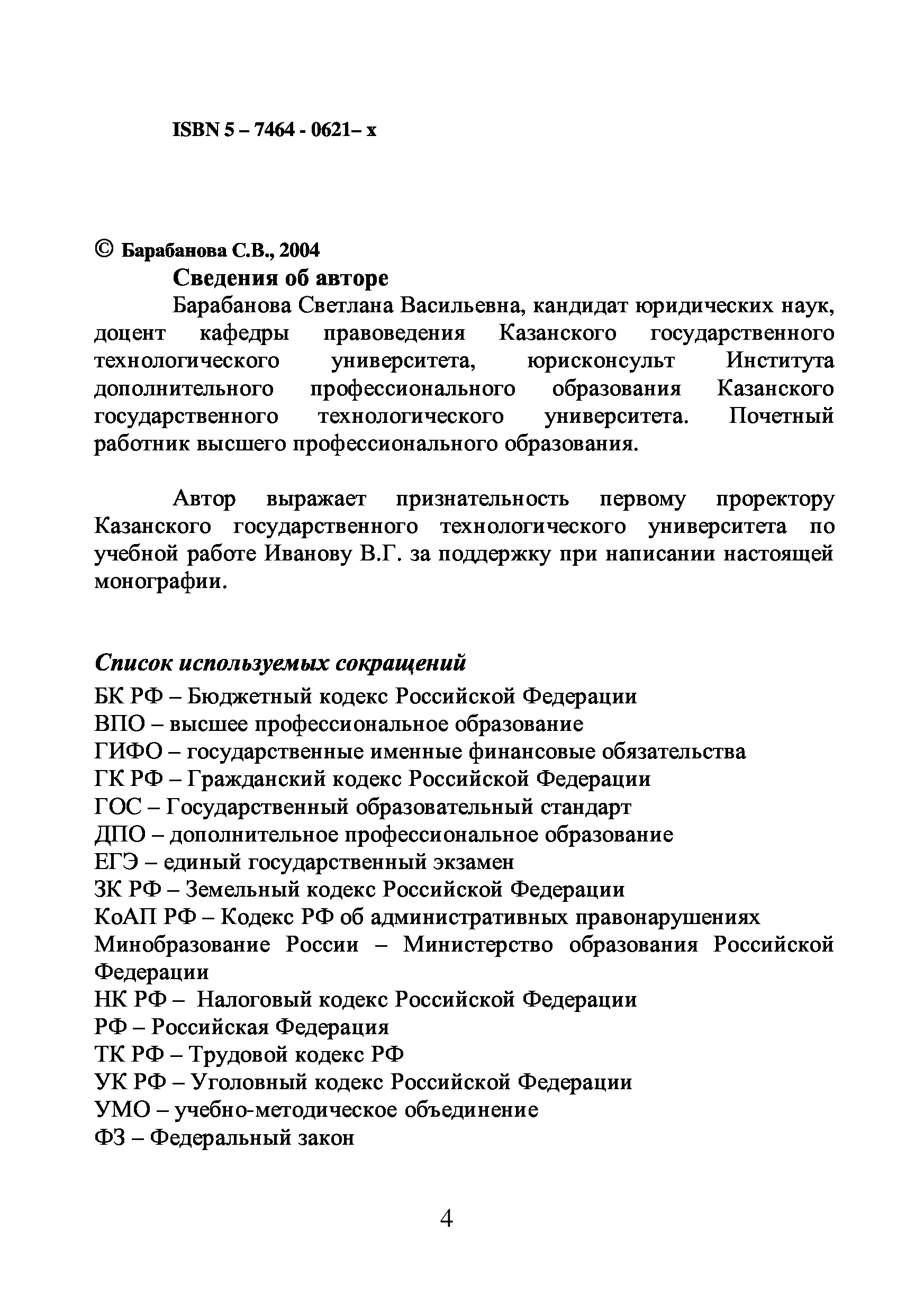 ISBN 5 – 7464 - 0621– x

© Барабанова С.В., 2004

Сведения об авторе

Барабанова Светлана Васильевна, кандидат юридических наук, доцент кафедры правоведения Казанского государственного технологического университета, юрисконсульт Института дополнительного профессионального образования Казанского государственного технологического университета. Почетный работник высшего профессионального образования.

Автор выражает признательность первому проректору Казанского государственного технологического университета по учебной работе Иванову В.Г. за поддержку при написании настоящей монографии.

Список используемых сокращений

БК РФ – Бюджетный кодекс Российской Федерации
ВПО – высшее профессиональное образование
ГИФО – государственные именные финансовые обязательства
ГК РФ – Гражданский кодекс Российской Федерации
ГОС – Государственный образовательный стандарт
ДПО – дополнительное профессиональное образование
ЕГЭ – единый государственный экзамен
ЗК РФ – Земельный кодекс Российской Федерации
КоАП РФ – Кодекс РФ об административных правонарушениях
Минобразование России – Министерство образования Российской Федерации
НК РФ – Налоговый кодекс Российской Федерации
РФ – Российская Федерация
ТК РФ – Трудовой кодекс РФ
УК РФ – Уголовный кодекс Российской Федерации
УМО – учебно-методическое объединение
ФЗ – Федеральный закон

4